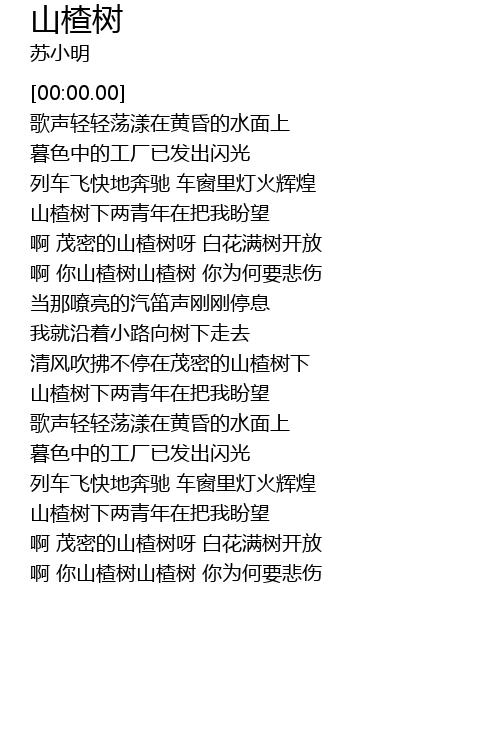 山楂树
苏小明

[00:00.00]
歌声轻轻荡漾在黄昏的水面上
暮色中的工厂已发出闪光
列车飞快地奔驰 车窗里灯火辉煌
山楂树下两青年在把我盼望
啊 茂密的山楂树呀 白花满树开放
啊 你山楂树山楂树 你为何要悲伤
当那嘹亮的汽笛声刚刚停息
我就沿着小路向树下走去
清风吹拂不停在茂密的山楂树下
山楂树下两青年在把我盼望
歌声轻轻荡漾在黄昏的水面上
暮色中的工厂已发出闪光
列车飞快地奔驰 车窗里灯火辉煌
山楂树下两青年在把我盼望
啊 茂密的山楂树呀 白花满树开放
啊 你山楂树山楂树 你为何要悲伤